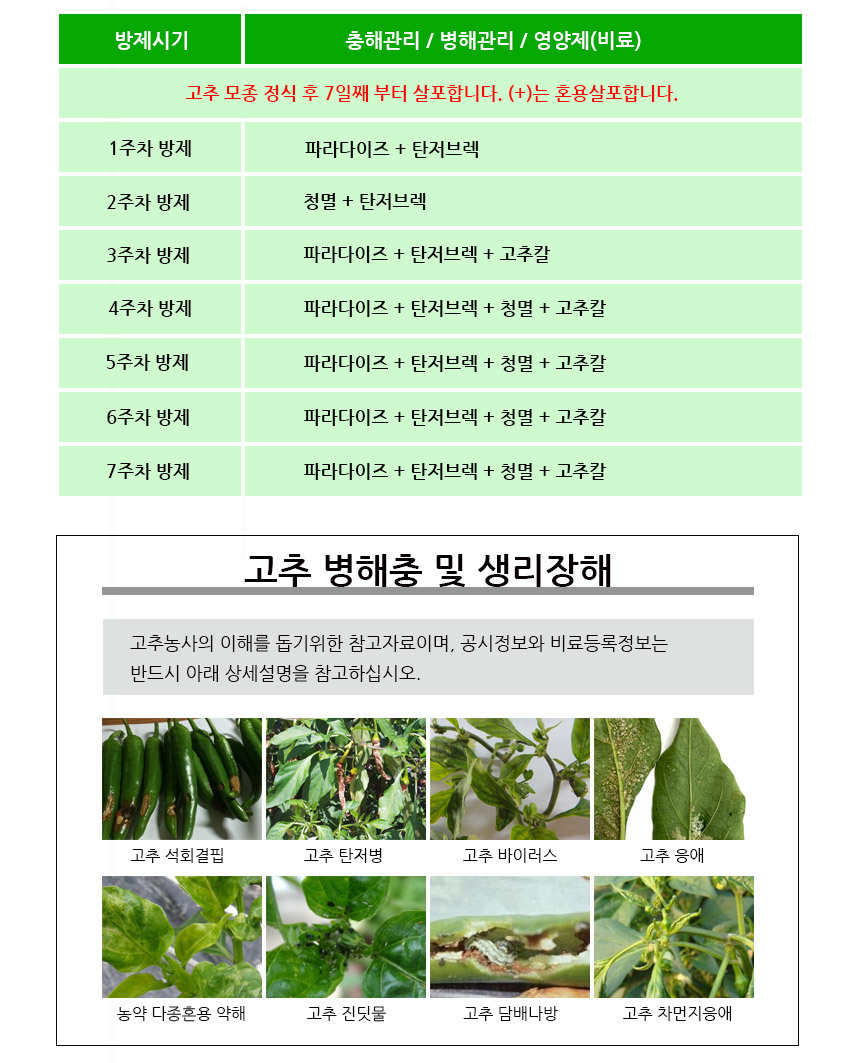 | 방제시기 | 충해관리 / 병해관리 / 영양제(비료) |
|---|---|
| 고추 모종 정식 후 7일째 부터 살포합니다. (+)는 혼용살포합니다. | |
| 1주차 방제 | 파라다이즈 + 탄저브렉 |
| 2주차 방제 | 청멸 + 탄저브렉 |
| 3주차 방제 | 파라다이즈 + 탄저브렉 + 고추칼 |
| 4주차 방제 | 파라다이즈 + 탄저브렉 + 청멸 + 고추칼 |
| 5주차 방제 | 파라다이즈 + 탄저브렉 + 청멸 + 고추칼 |
| 6주차 방제 | 파라다이즈 + 탄저브렉 + 청멸 + 고추칼 |
| 7주차 방제 | 파라다이즈 + 탄저브렉 + 청멸 + 고추칼 |

고추 병해충 및 생리장해

고추농사의 이해를 돕기위한 참고자료이며, 공시정보와 비료등록정보는 반드시 아래 상세설명을 참고하십시오.

고추 석회결핍
고추 탄저병
고추 바이러스
고추 응애
농약 다종혼용 약해
고추 진딧물
고추 담배나방
고추 차먼지응애